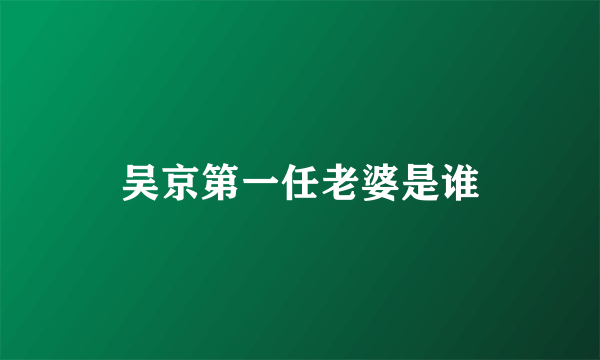 吴京第一任老婆是谁